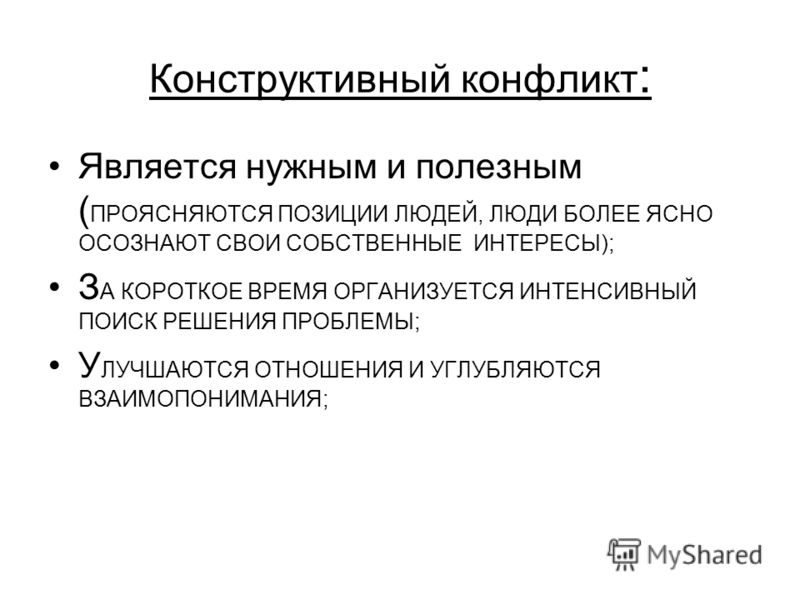 Конструктивный конфликт:

• Является нужным и полезным (ПРОЯСНЯЮТСЯ ПОЗИЦИИ ЛЮДЕЙ, ЛЮДИ БОЛЕЕ ЯСНО ОСОЗНАЮТ СВОИ СОБСТВЕННЫЕ ИНТЕРЕСЫ);

• ЗА КОРОТКОЕ ВРЕМЯ ОРГАНИЗУЕТСЯ ИНТЕНСИВНЫЙ ПОИСК РЕШЕНИЯ ПРОБЛЕМЫ;

• УЛУЧШАЮТСЯ ОТНОШЕНИЯ И УГЛУБЛЯЮТСЯ ВЗАИМОПОНИМАНИЯ;

MyShared